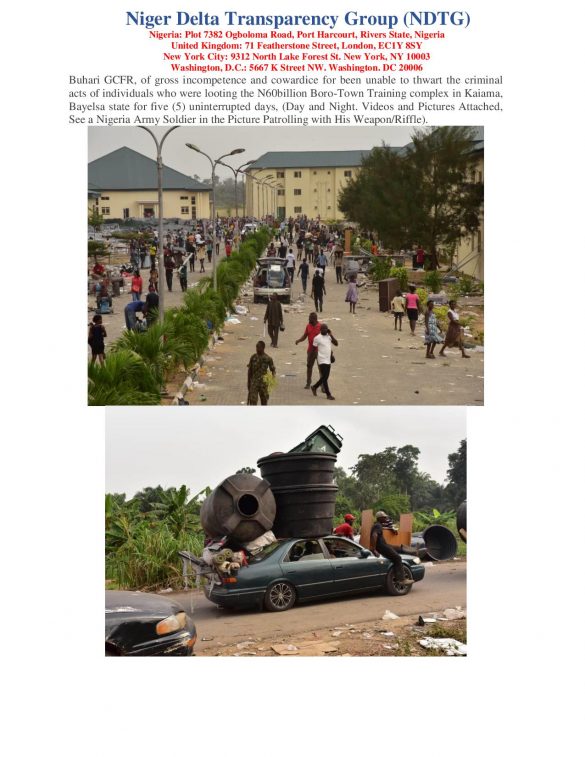 Niger Delta Transparency Group (NDTG)
Nigeria: Plot 7382 Ogboloma Road, Port Harcourt, Rivers State, Nigeria
United Kingdom: 71 Featherstone Street, London, EC1Y 8SY
New York City: 9312 North Lake Forest St. New York, NY 10003
Washington, D.C.: 5667 K Street NW. Washington. DC 20006

Buhari GCFR, of gross incompetence and cowardice for been unable to thwart the criminal acts of individuals who were looting the N60billion Boro-Town Training complex in Kaiama, Bayelsa state for five (5) uninterrupted days, (Day and Night. Videos and Pictures Attached, See a Nigeria Army Soldier in the Picture Patrolling with His Weapon/Riffle).